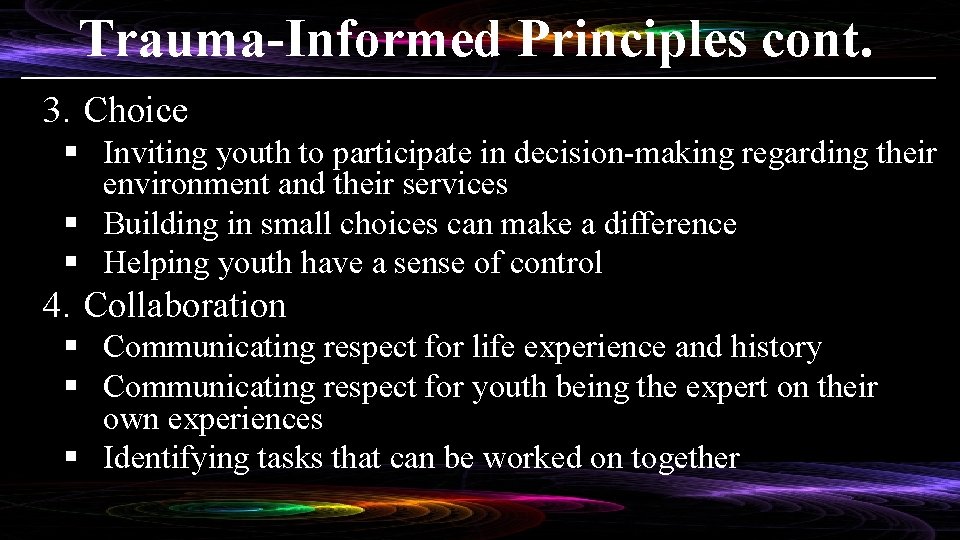 Trauma-Informed Principles cont.

3. Choice

▪ Inviting youth to participate in decision-making regarding their environment and their services
▪ Building in small choices can make a difference
▪ Helping youth have a sense of control

4. Collaboration

▪ Communicating respect for life experience and history
▪ Communicating respect for youth being the expert on their own experiences
▪ Identifying tasks that can be worked on together